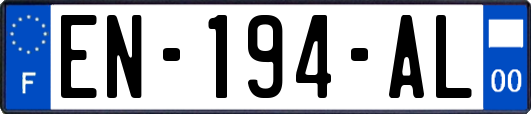 F

EN-194-AL

00